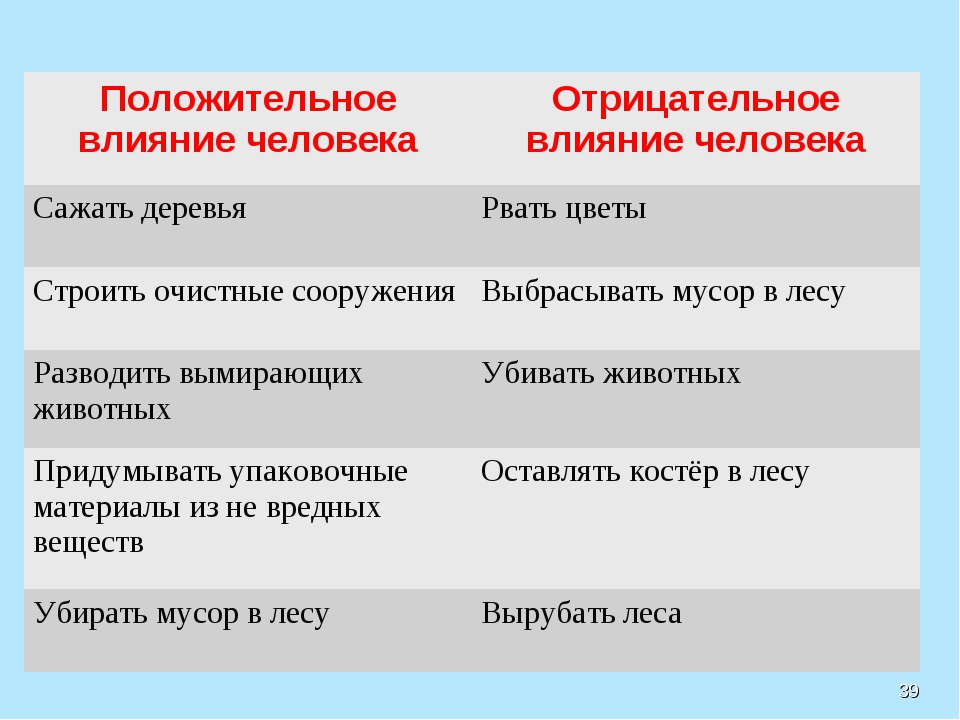 | Положительное влияние человека | Отрицательное влияние человека |
|---|---|
| Сажать деревья | Рвать цветы |
| Строить очистные сооружения | Выбрасывать мусор в лесу |
| Разводить вымирающих животных | Убивать животных |
| Придумывать упаковочные материалы из не вредных веществ | Оставлять костёр в лесу |
| Убирать мусор в лесу | Вырубать леса |

39